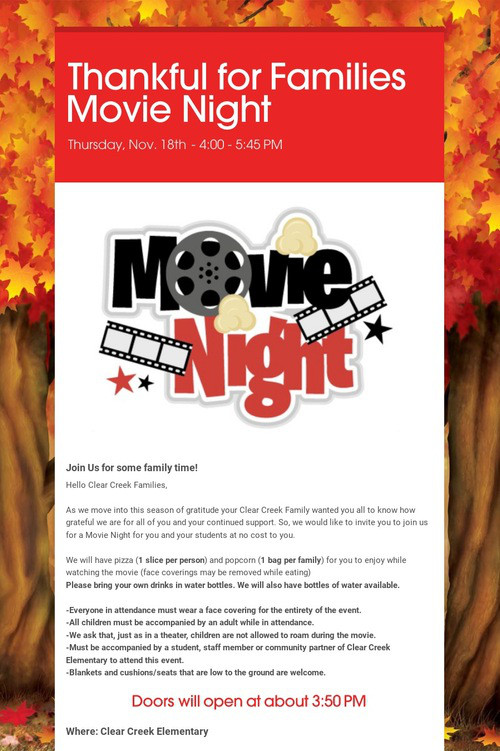 Thankful for Families Movie Night

Thursday, Nov. 18th - 4:00 - 5:45 PM

Movie Night

Join Us for some family time!

Hello Clear Creek Families,

As we move into this season of gratitude your Clear Creek Family wanted you all to know how grateful we are for all of you and your continued support. So, we would like to invite you to join us for a Movie Night for you and your students at no cost to you.

We will have pizza (1 slice per person) and popcorn (1 bag per family) for you to enjoy while watching the movie (face coverings may be removed while eating)
Please bring your own drinks in water bottles. We will also have bottles of water available.

-Everyone in attendance must wear a face covering for the entirety of the event.
-All children must be accompanied by an adult while in attendance.
-We ask that, just as in a theater, children are not allowed to roam during the movie.
-Must be accompanied by a student, staff member or community partner of Clear Creek Elementary to attend this event.
-Blankets and cushions/seats that are low to the ground are welcome.

Doors will open at about 3:50 PM

Where: Clear Creek Elementary